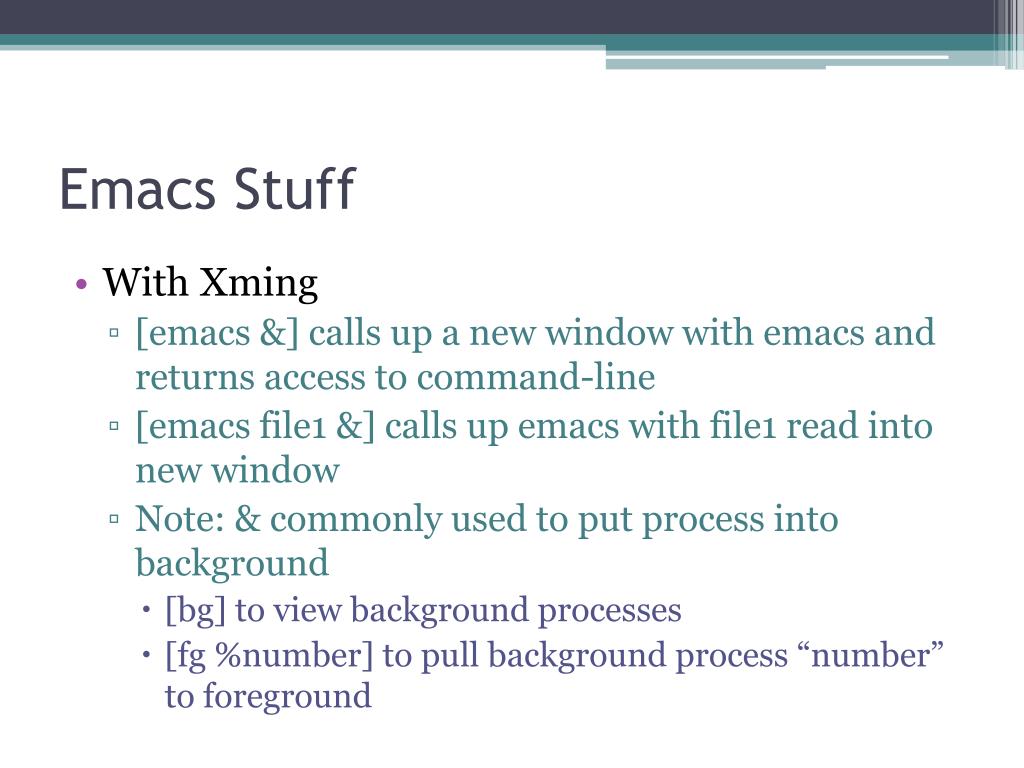 Emacs Stuff

• With Xming
▫ [emacs &] calls up a new window with emacs and returns access to command-line
▫ [emacs file1 &] calls up emacs with file1 read into new window
▫ Note: & commonly used to put process into background
• [bg] to view background processes
• [fg %number] to pull background process “number” to foreground